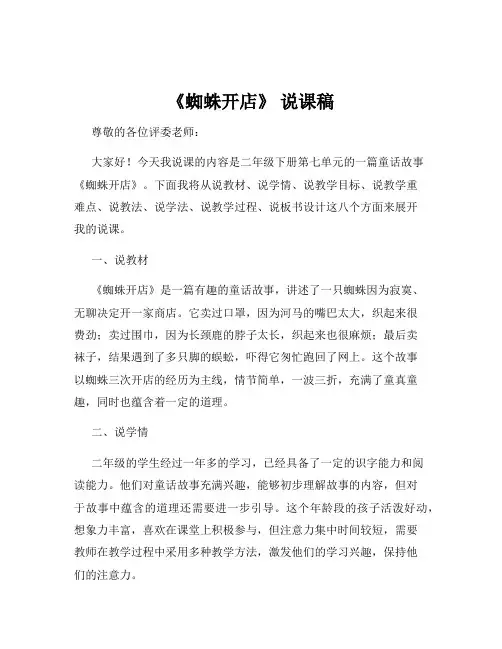 《蜘蛛开店》 说课稿

尊敬的各位评委老师：

大家好！今天我说课的内容是二年级下册第七单元的一篇童话故事《蜘蛛开店》。下面我将从说教材、说学情、说教学目标、说教学重难点、说教法、说学法、说教学过程、说板书设计这八个方面来展开我的说课。

一、说教材

《蜘蛛开店》是一篇有趣的童话故事，讲述了一只蜘蛛因为寂寞、无聊决定开一家商店。它卖过口罩，因为河马的嘴巴太大，织起来很费劲；卖过围巾，因为长颈鹿的脖子太长，织起来也很麻烦；最后卖袜子，结果遇到了多只脚的蜈蚣，吓得它匆忙跑回了网上。这个故事以蜘蛛三次开店的经历为主线，情节简单，一波三折，充满了童真童趣，同时也蕴含着一定的道理。

二、说学情

二年级的学生经过一年多的学习，已经具备了一定的识字能力和阅读能力。他们对童话故事充满兴趣，能够初步理解故事的内容，但对于故事中蕴含的道理还需要进一步引导。这个年龄段的孩子活泼好动，想象力丰富，喜欢在课堂上积极参与，但注意力集中时间较短，需要教师在教学过程中采用多种教学方法，激发他们的学习兴趣，保持他们的注意力。